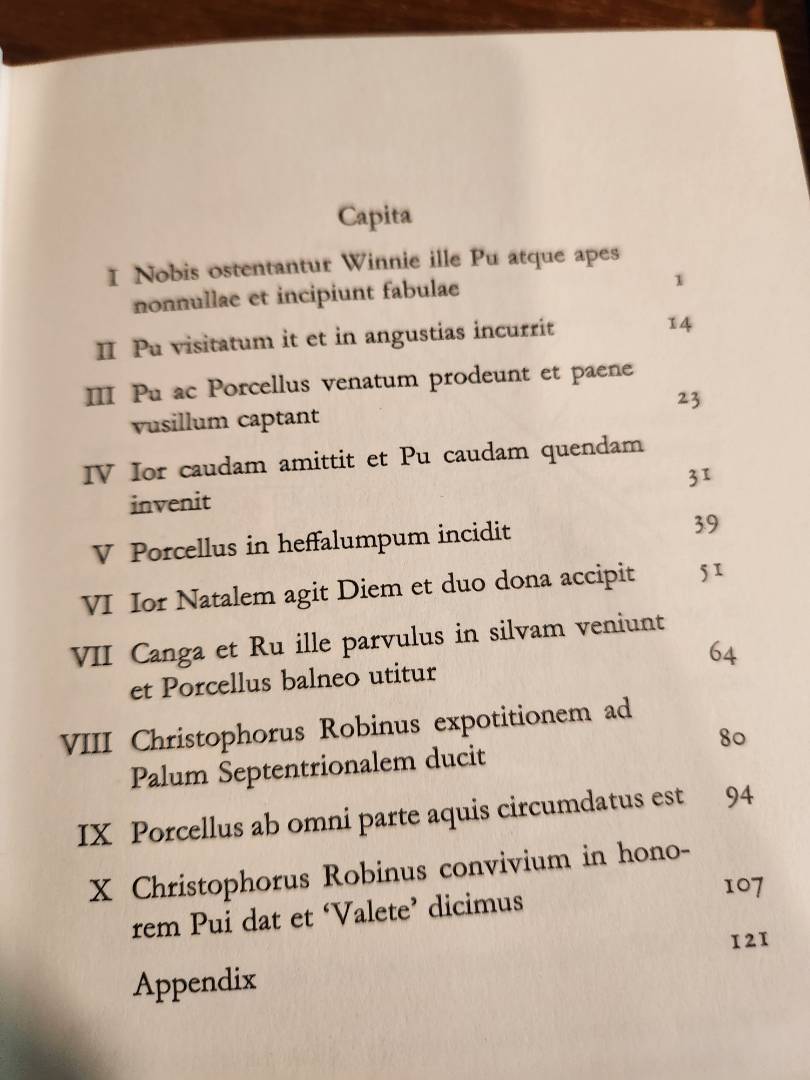 Capita

I Nobis ostentantur Winnie ille Pu atque apes nonnullae et incipiunt fabulae 1

II Pu visitatum it et in angustias incurrit 14

III Pu ac Porcellus venatum prodeunt et paene vusillum captant 23

IV Ior caudam amittit et Pu caudam quendam invenit 31

V Porcellus in heffalumpum incidit 39

VI Ior Natalem agit Diem et duo dona accipit 51

VII Canga et Ru ille parvulus in silvam veniunt et Porcellus balneo utitur 64

VIII Christophorus Robinus expotitionem ad Palum Septentrionalem ducit 80

IX Porcellus ab omni parte aquis circumdatus est 94

X Christophorus Robinus convivium in honorem Pui dat et 'Valete' dicimus 107

Appendix 121